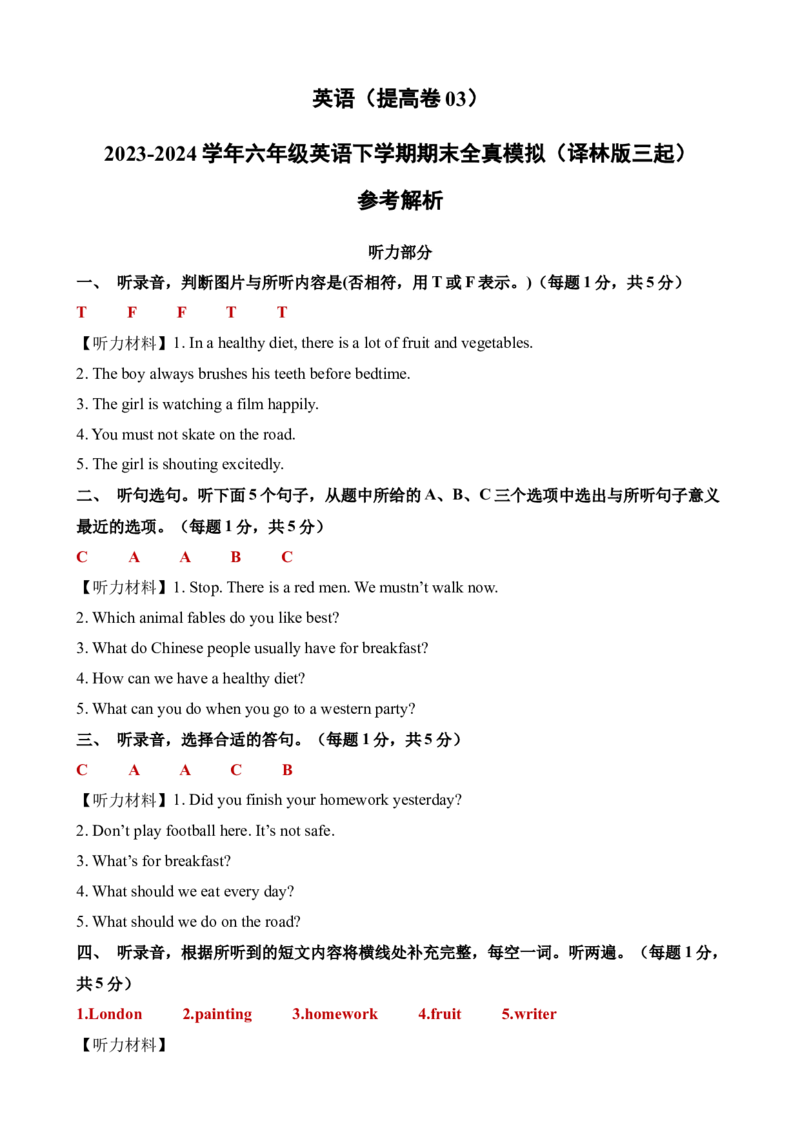 英语（提高卷03）

2023-2024学年六年级英语下学期期末全真模拟（译林版三起）

参考解析

听力部分

一、 听录音，判断图片与所听内容是(否相符，用T或F表示。)（每题1分，共5分）

T F F T T

【听力材料】1. In a healthy diet, there is a lot of fruit and vegetables.

2. The boy always brushes his teeth before bedtime.

3. The girl is watching a film happily.

4. You must not skate on the road.

5. The girl is shouting excitedly.

二、 听句选句。听下面5个句子，从题中所给的A、B、C三个选项中选出与所听句子意义最近的选项。（每题1分，共5分）

C A A B C

【听力材料】1. Stop. There is a red men. We mustn't walk now.

2. Which animal fables do you like best?

3. What do Chinese people usually have for breakfast?

4. How can we have a healthy diet?

5. What can you do when you go to a western party?

三、 听录音，选择合适的答句。（每题1分，共5分）

C A A C B

【听力材料】1. Did you finish your homework yesterday?

2. Don't play football here. It's not safe.

3. What's for breakfast?

4. What should we eat every day?

5. What should we do on the road?

四、 听录音，根据所听到的短文内容将横线处补充完整，每空一词。听两遍。（每题1分，共5分）

1.London 2.painting 3.homework 4.fruit 5.writer

【听力材料】